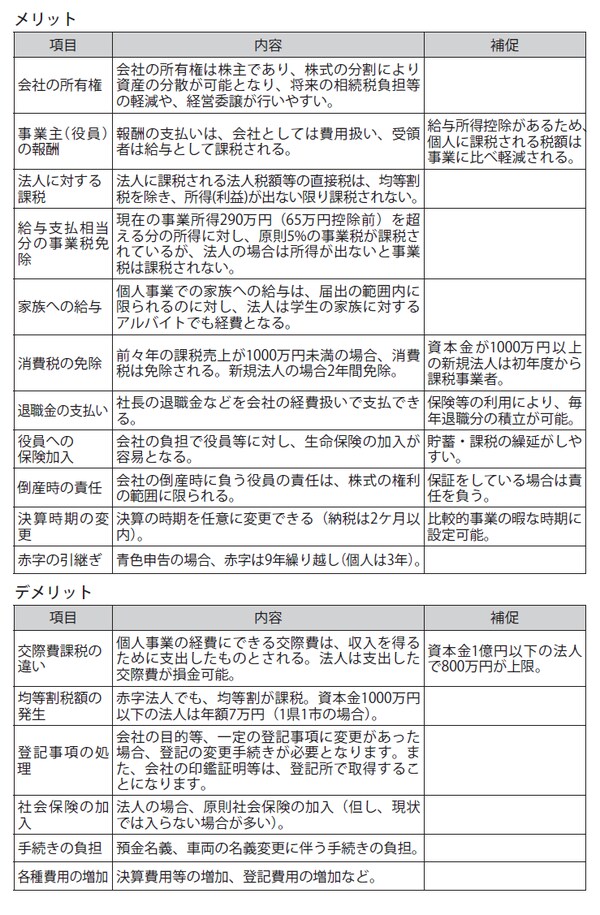 メリット

| 項目 | 内容 | 補促 |
|---|---|---|
| 会社の所有権 | 会社の所有権は株主であり、株式の分割により資産の分散が可能となり、将来の相続税負担等の軽減や、経営委譲が行いやすい。 | |
| 事業主(役員)の報酬 | 報酬の支払いは、会社としては費用扱い、受領者は給与として課税される。 | 給与所得控除があるため、個人に課税される税額は事業に比べ軽減される。 |
| 法人に対する課税 | 法人に課税される法人税額等の直接税は、均等割税を除き、所得(利益)が出ない限り課税されない。 | |
| 給与支払相当分の事業税免除 | 現在の事業所得290万円(65万円控除前)を超える分の所得に対し、原則5%の事業税が課税されているが、法人の場合は所得が出ないと事業税は課税されない。 | |
| 家族への給与 | 個人事業での家族への給与は、届出の範囲内に限られるのに対し、法人は学生の家族に対するアルバイトでも経費となる。 | |
| 消費税の免除 | 前々年の課税売上が1000万円未満の場合、消費税は免除される。新規法人の場合2年間免除。 | 資本金が1000万円以上の新規法人は初年度から課税事業者。 |
| 退職金の支払い | 社長の退職金などを会社の経費扱いで支払できる。 | 保険等の利用により、毎年退職分の積立が可能。 |
| 役員への保険加入 | 会社の負担で役員等に対し、生命保険の加入が容易となる。 | 貯蓄・課税の繰延がしやすい。 |
| 倒産時の責任 | 会社の倒産時に負う役員の責任は、株式の権利の範囲に限られる。 | 保証をしている場合は責任を負う。 |
| 決算時期の変更 | 決算の時期を任意に変更できる(納税は2ケ月以内)。 | 比較的事業の暇な時期に設定可能。 |
| 赤字の引継ぎ | 青色申告の場合、赤字は9年繰り越し(個人は3年)。 | |

デメリット

| 項目 | 内容 | 補促 |
|---|---|---|
| 交際費課税の違い | 個人事業の経費にできる交際費は、収入を得るために支出したものとされる。法人は支出した交際費が損金可能。 | 資本金1億円以下の法人で800万円が上限。 |
| 均等割税額の発生 | 赤字法人でも、均等割が課税。資本金1000万円以下の法人は年額7万円(1県1市の場合)。 | |
| 登記事項の処理 | 会社の目的等、一定の登記事項に変更があった場合、登記の変更手続きが必要となります。また、会社の印鑑証明等は、登記所で取得することになります。 | |
| 社会保険の加入 | 法人の場合、原則社会保険の加入(但し、現状では入らない場合が多い)。 | |
| 手続きの負担 | 預金名義、車両の名義変更に伴う手続きの負担。 | |
| 各種費用の増加 | 決算費用等の増加、登記費用の増加など。 | |